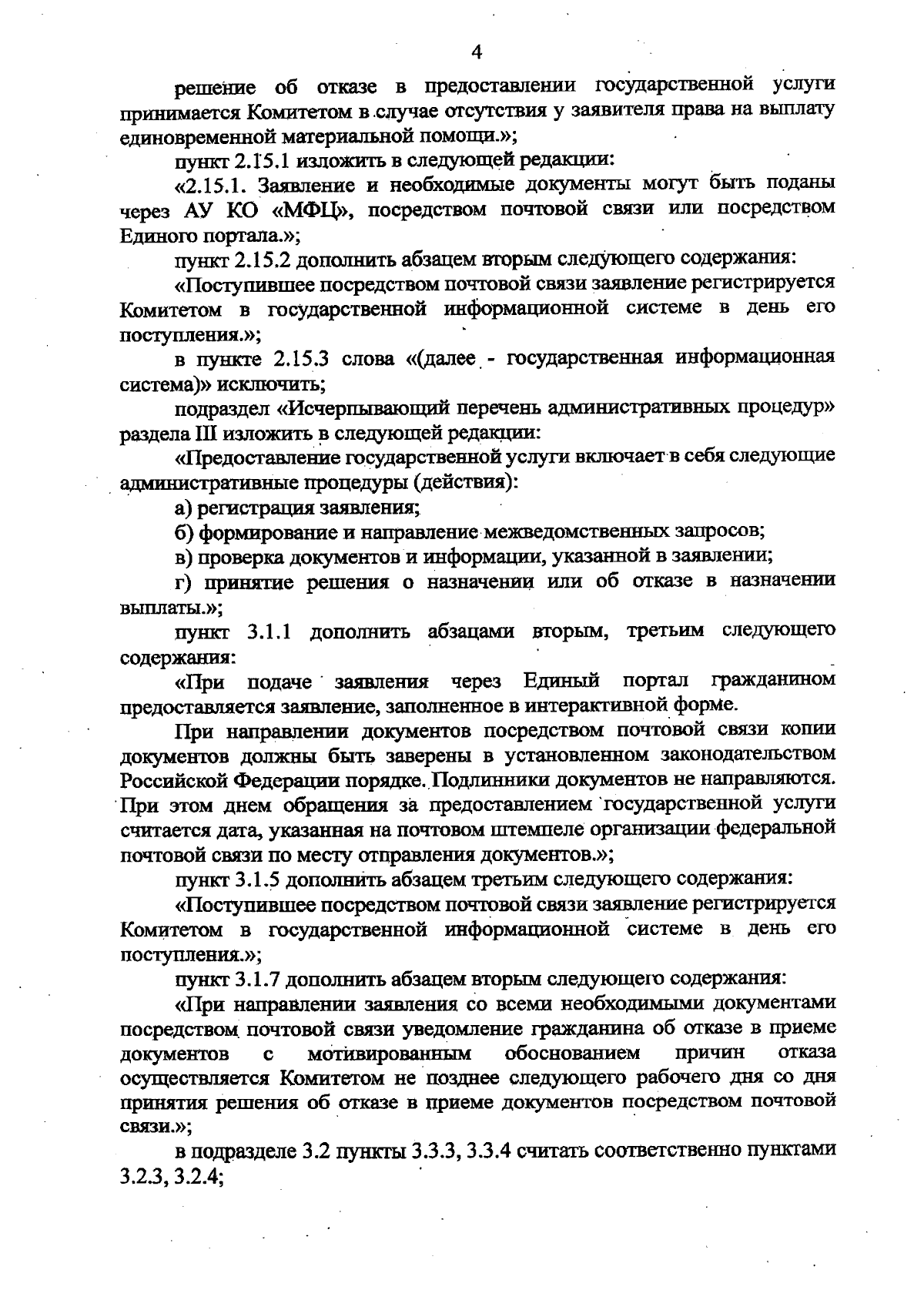 4

решение об отказе в предоставлении государственной услуги принимается Комитетом в случае отсутствия у заявителя права на выплату единовременной материальной помощи.»;

пункт 2.15.1 изложить в следующей редакции:

«2.15.1. Заявление и необходимые документы могут быть поданы через АУ КО «МФЦ», посредством почтовой связи или посредством Единого портала.»;

пункт 2.15.2 дополнить абзацем вторым следующего содержания:

«Поступившее посредством почтовой связи заявление регистрируется Комитетом в государственной информационной системе в день его поступления.»;

в пункте 2.15.3 слова «(далее - государственная информационная система)» исключить;

подраздел «Исчерпывающий перечень административных процедур» раздела III изложить в следующей редакции:

«Предоставление государственной услуги включает в себя следующие административные процедуры (действия):

а) регистрация заявления;

б) формирование и направление межведомственных запросов;

в) проверка документов и информации, указанной в заявлении;

г) принятие решения о назначении или об отказе в назначении выплаты.»;

пункт 3.1.1 дополнить абзацами вторым, третьим следующего содержания:

«При подаче заявления через Единый портал гражданином предоставляется заявление, заполненное в интерактивной форме.

При направлении документов посредством почтовой связи копии документов должны быть заверены в установленном законодательством Российской Федерации порядке. Подлинники документов не направляются. При этом днем обращения за предоставлением государственной услуги считается дата, указанная на почтовом штемпеле организации федеральной почтовой связи по месту отправления документов.»;

пункт 3.1.5 дополнить абзацем третьим следующего содержания:

«Поступившее посредством почтовой связи заявление регистрируется Комитетом в государственной информационной системе в день его поступления.»;

пункт 3.1.7 дополнить абзацем вторым следующего содержания:

«При направлении заявления со всеми необходимыми документами посредством почтовой связи уведомление гражданина об отказе в приеме документов с мотивированным обоснованием причин отказа осуществляется Комитетом не позднее следующего рабочего дня со дня принятия решения об отказе в приеме документов посредством почтовой связи.»;

в подразделе 3.2 пункты 3.3.3, 3.3.4 считать соответственно пунктами 3.2.3, 3.2.4;